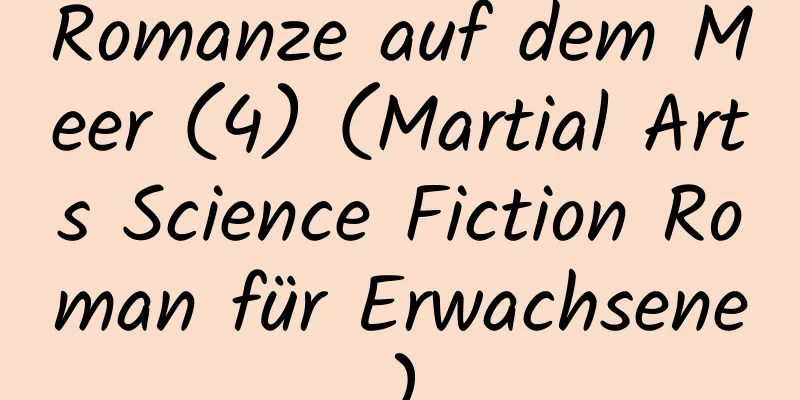 Romanze auf dem Meer (4) (Martial Arts Science Fiction Roman für Erwachsene)